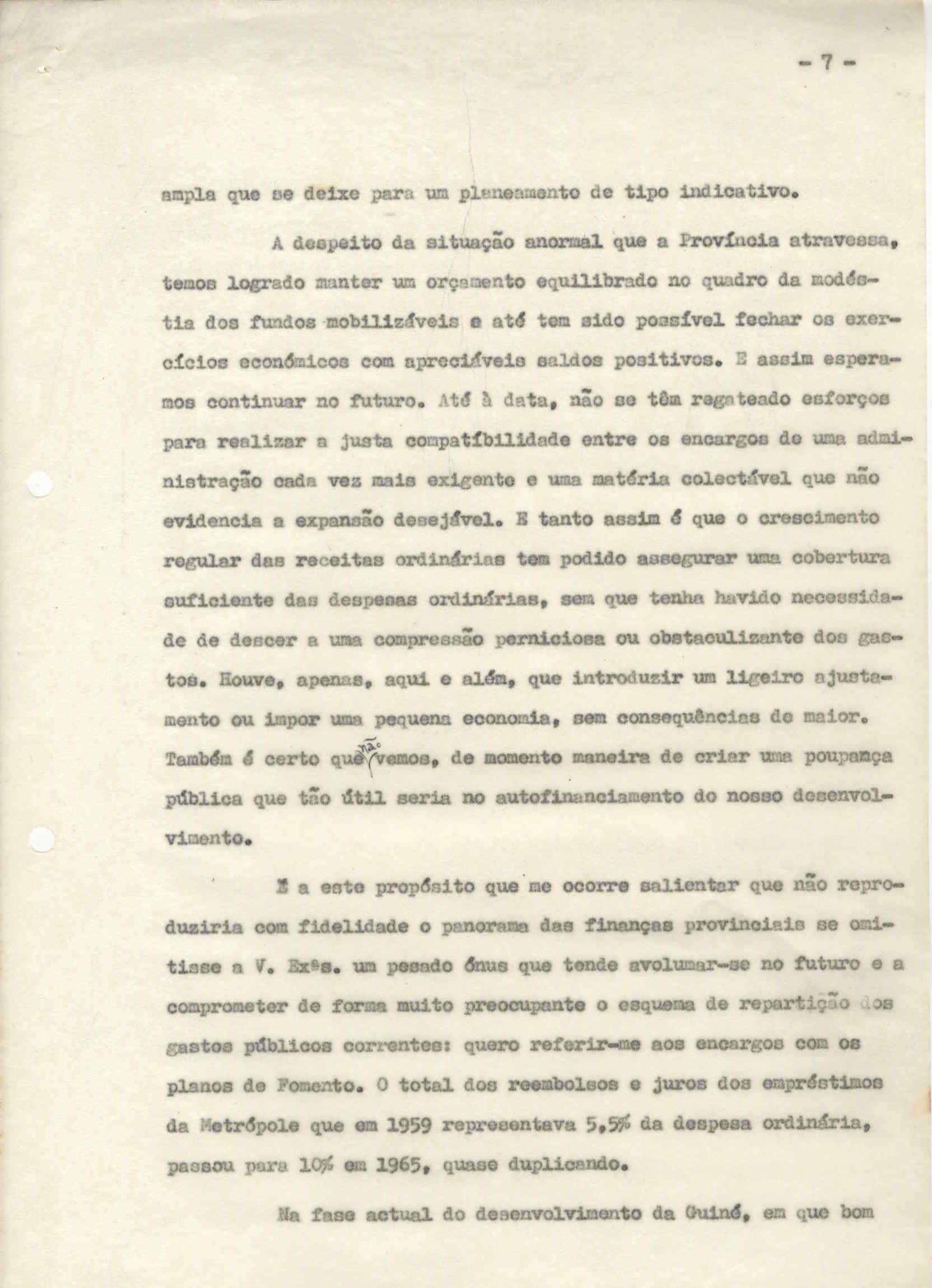 - 7 -

ampla que se deixe para um planeamento de tipo indicativo.

A despeito da situação anormal que a Província atravessa, temos logrado manter um orçamento equilibrado no quadro da modéstia dos fundos mobilizáveis e até tem sido possível fechar os exercícios económicos com apreciáveis saldos positivos. E assim esperamos continuar no futuro. Até à data, não se têm regateado esforços para realizar a justa compatíbilidade entre os encargos de uma administração cada vez mais exigente e uma matéria colectável que não evidencia a expansão desejável. E tanto assim é que o crescimento regular das receitas ordinárias tem podido assegurar uma cobertura suficiente das despesas ordinárias, sem que tenha havido necessidade de descer a uma compressão perniciosa ou obstaculizante dos gastos. Houve, apenas, aqui e além, que introduzir um ligeiro ajustamento ou impor uma pequena economia, sem consequências de maior. Também é certo que não vemos, de momento maneira de criar uma poupança pública que tão útil seria no autofinanciamento do nosso desenvolvimento.

É a este propósito que me ocorre salientar que não reproduziria com fidelidade o panorama das finanças provinciais se omitisse a V. Exªs. um pesado ónus que tende avolumar-se no futuro e a comprometer de forma muito preocupante o esquema de repartição dos gastos públicos correntes: quero referir-me aos encargos com os planos de Fomento. O total dos reembolsos e juros dos empréstimos da Metrópole que em 1959 representava 5,5% da despesa ordinária, passou para 10% em 1965, quase duplicando.

Na fase actual do desenvolvimento da Guiné, em que bom